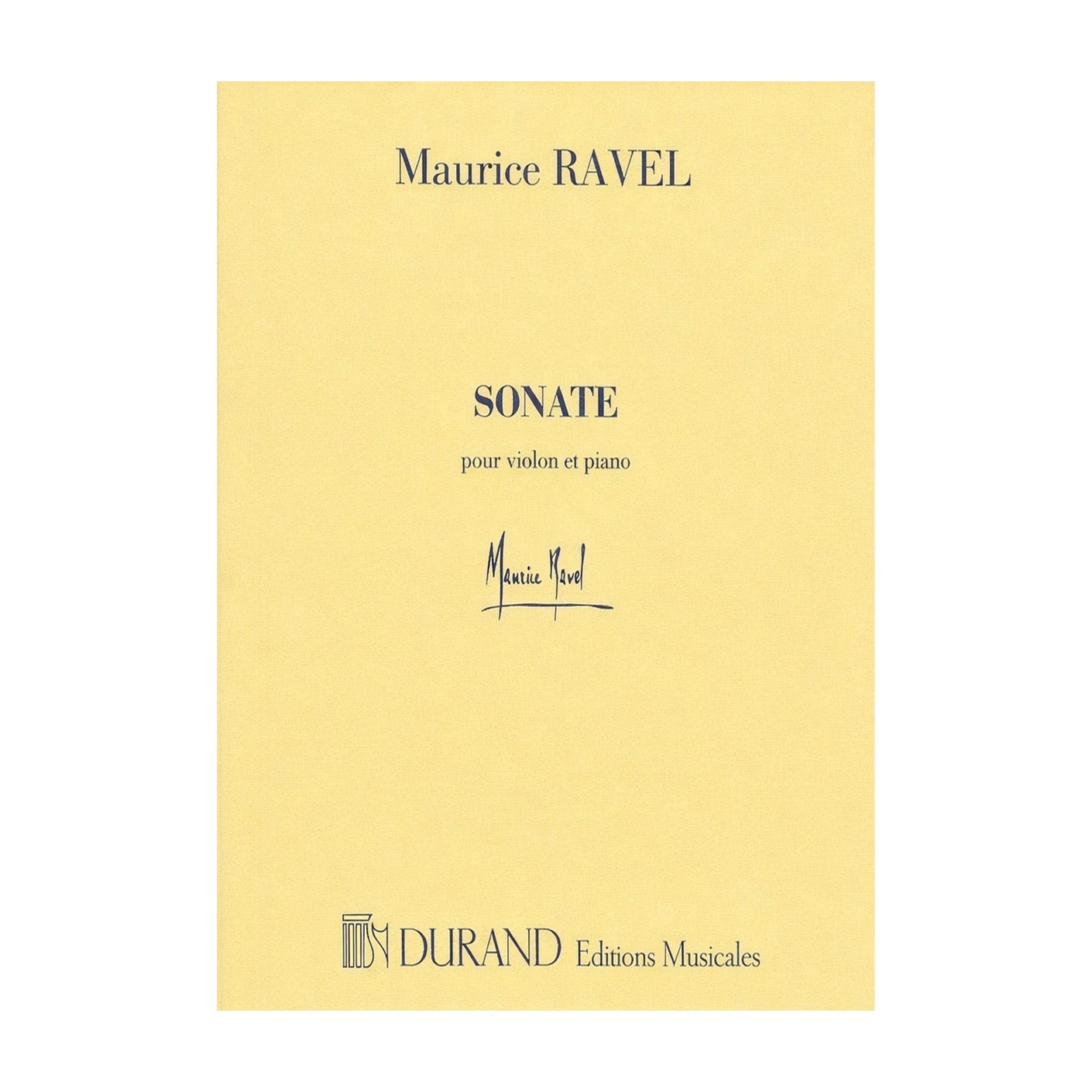 Maurice RAVEL

SONATE

pour violon et piano

Maurice Ravel

DURAND Editions Musicales